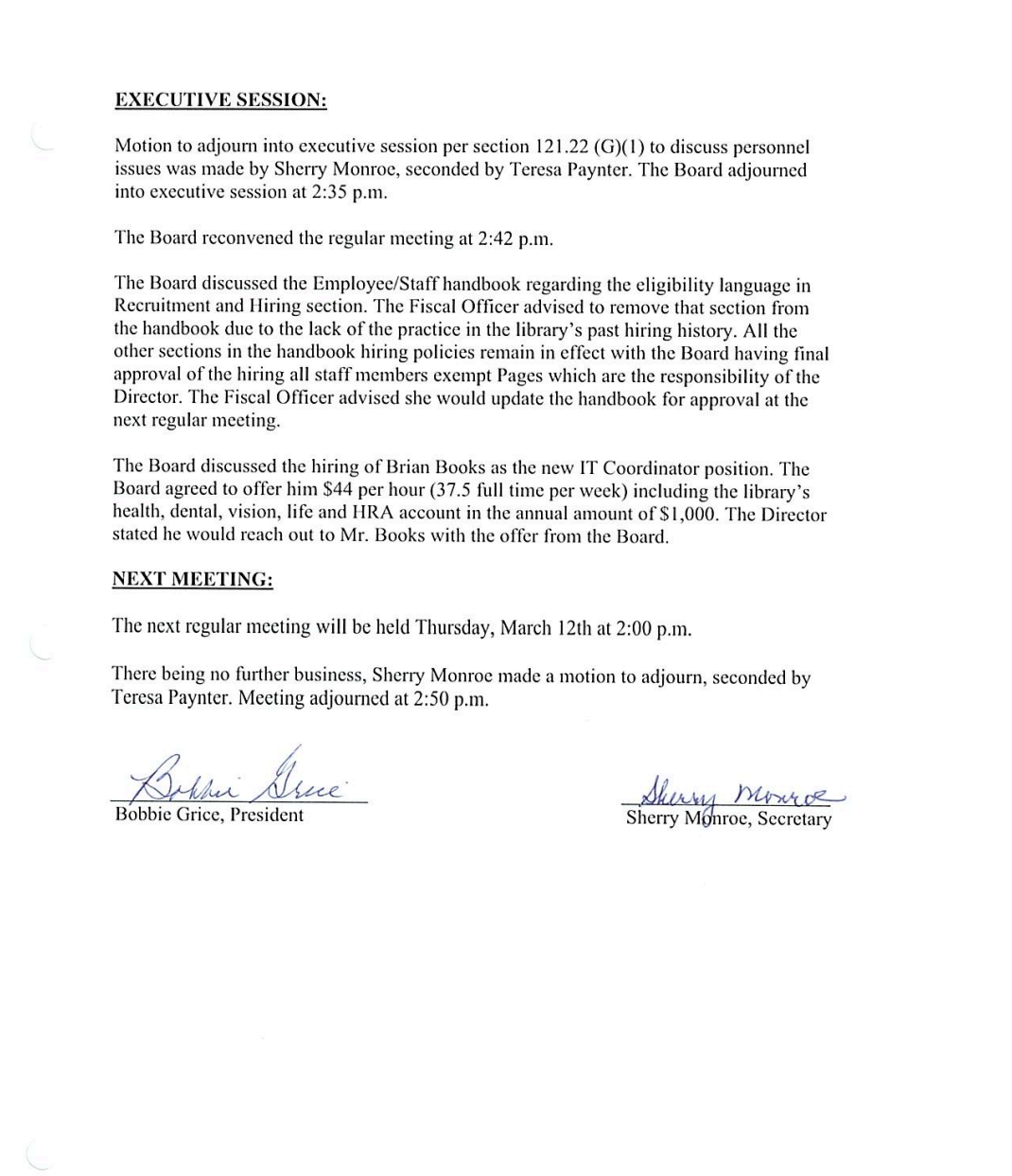 EXECUTIVE SESSION:

Motion to adjourn into executive session per section 121.22 (G)(1) to discuss personnel issues was made by Sherry Monroe, seconded by Teresa Paynter. The Board adjourned into executive session at 2:35 p.m.

The Board reconvened the regular meeting at 2:42 p.m.

The Board discussed the Employee/Staff handbook regarding the eligibility language in Recruitment and Hiring section. The Fiscal Officer advised to remove that section from the handbook due to the lack of the practice in the library's past hiring history. All the other sections in the handbook hiring policies remain in effect with the Board having final approval of the hiring all staff members exempt Pages which are the responsibility of the Director. The Fiscal Officer advised she would update the handbook for approval at the next regular meeting.

The Board discussed the hiring of Brian Books as the new IT Coordinator position. The Board agreed to offer him $44 per hour (37.5 full time per week) including the library's health, dental, vision, life and HRA account in the annual amount of $1,000. The Director stated he would reach out to Mr. Books with the offer from the Board.

NEXT MEETING:

The next regular meeting will be held Thursday, March 12th at 2:00 p.m.

There being no further business, Sherry Monroe made a motion to adjourn, seconded by Teresa Paynter. Meeting adjourned at 2:50 p.m.

Bobbie Grice
Bobbie Grice, President

Sherry Monroe
Sherry Monroe, Secretary